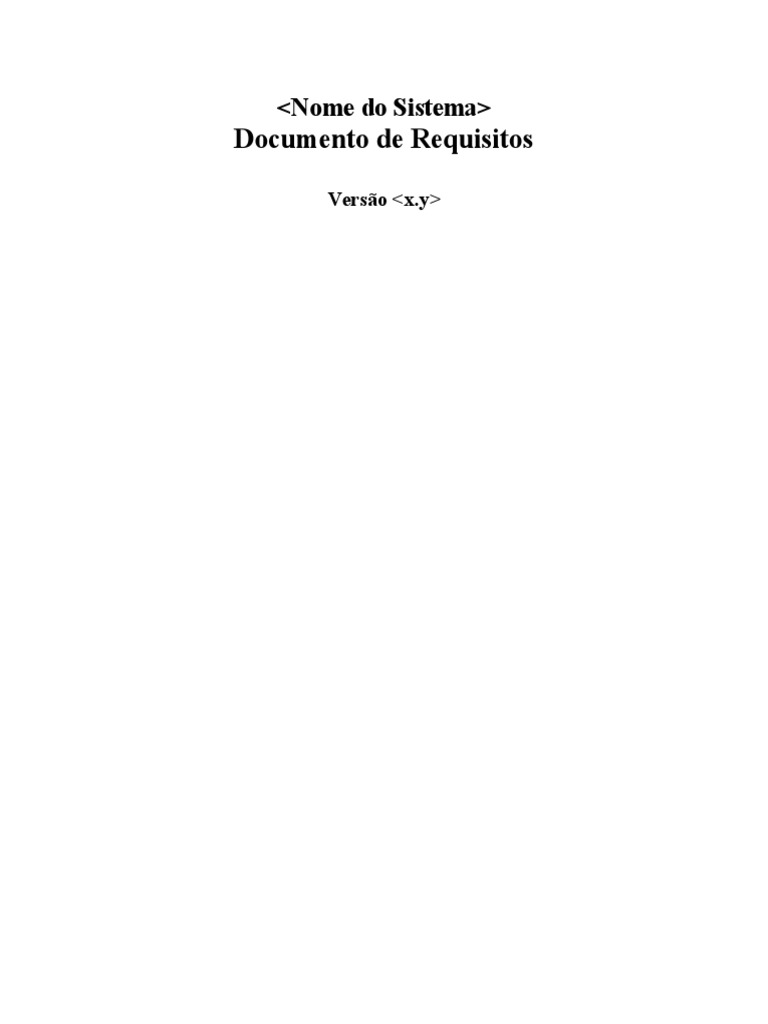 <Nome do Sistema>
Documento de Requisitos

Versão <x.y>